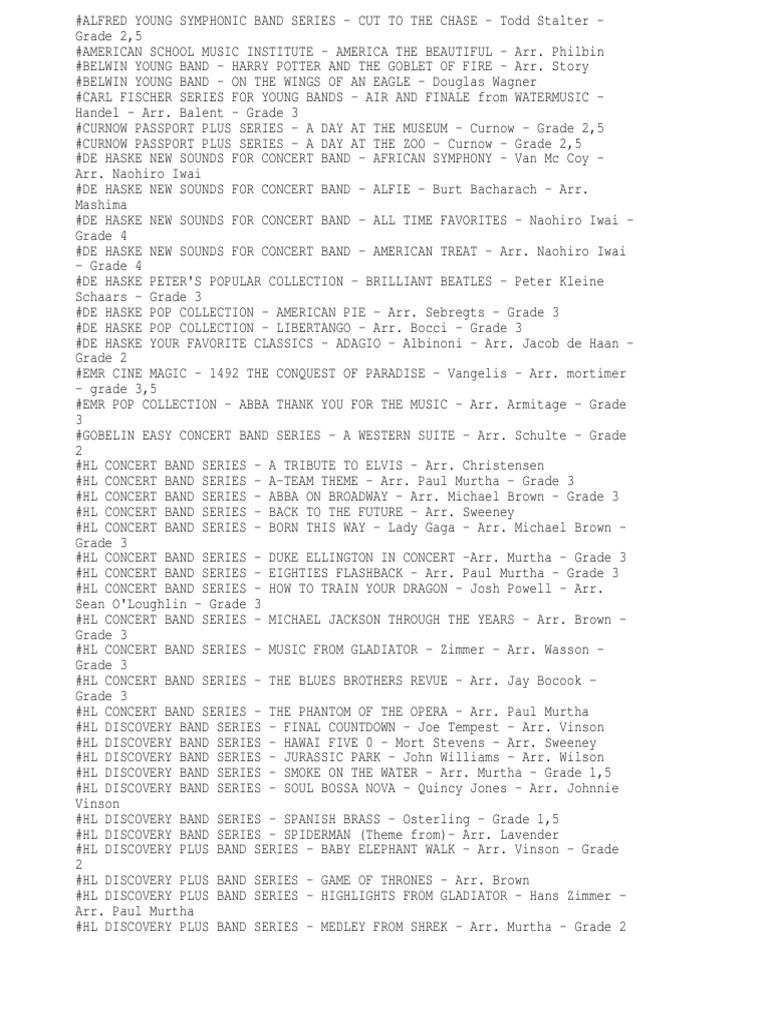 #ALFRED YOUNG SYMPHONIC BAND SERIES - CUT TO THE CHASE - Todd Stalter - Grade 2,5
#AMERICAN SCHOOL MUSIC INSTITUTE - AMERICA THE BEAUTIFUL - Arr. Philbin
#BELWIN YOUNG BAND - HARRY POTTER AND THE GOBLET OF FIRE - Arr. Story
#BELWIN YOUNG BAND - ON THE WINGS OF AN EAGLE - Douglas Wagner
#CARL FISCHER SERIES FOR YOUNG BANDS - AIR AND FINALE from WATERMUSIC - Handel - Arr. Balent - Grade 3
#CURNOW PASSPORT PLUS SERIES - A DAY AT THE MUSEUM - Curnow - Grade 2,5
#CURNOW PASSPORT PLUS SERIES - A DAY AT THE ZOO - Curnow - Grade 2,5
#DE HASKE NEW SOUNDS FOR CONCERT BAND - AFRICAN SYMPHONY - Van Mc Coy - Arr. Naohiro Iwai
#DE HASKE NEW SOUNDS FOR CONCERT BAND - ALFIE - Burt Bacharach - Arr. Mashima
#DE HASKE NEW SOUNDS FOR CONCERT BAND - ALL TIME FAVORITES - Naohiro Iwai - Grade 4
#DE HASKE NEW SOUNDS FOR CONCERT BAND - AMERICAN TREAT - Arr. Naohiro Iwai - Grade 4
#DE HASKE PETER'S POPULAR COLLECTION - BRILLIANT BEATLES - Peter Kleine Schaars - Grade 3
#DE HASKE POP COLLECTION - AMERICAN PIE - Arr. Sebregts - Grade 3
#DE HASKE POP COLLECTION - LIBERTANGO - Arr. Bocci - Grade 3
#DE HASKE YOUR FAVORITE CLASSICS - ADAGIO - Albinoni - Arr. Jacob de Haan - Grade 2
#EMR CINE MAGIC - 1492 THE CONQUEST OF PARADISE - Vangelis - Arr. mortimer - grade 3,5
#EMR POP COLLECTION - ABBA THANK YOU FOR THE MUSIC - Arr. Armitage - Grade 3
#GOBELIN EASY CONCERT BAND SERIES - A WESTERN SUITE - Arr. Schulte - Grade 2
#HL CONCERT BAND SERIES - A TRIBUTE TO ELVIS - Arr. Christensen
#HL CONCERT BAND SERIES - A-TEAM THEME - Arr. Paul Murtha - Grade 3
#HL CONCERT BAND SERIES - ABBA ON BROADWAY - Arr. Michael Brown - Grade 3
#HL CONCERT BAND SERIES - BACK TO THE FUTURE - Arr. Sweeney
#HL CONCERT BAND SERIES - BORN THIS WAY - Lady Gaga - Arr. Michael Brown - Grade 3
#HL CONCERT BAND SERIES - DUKE ELLINGTON IN CONCERT -Arr. Murtha - Grade 3
#HL CONCERT BAND SERIES - EIGHTIES FLASHBACK - Arr. Paul Murtha - Grade 3
#HL CONCERT BAND SERIES - HOW TO TRAIN YOUR DRAGON - Josh Powell - Arr. Sean O'Loughlin - Grade 3
#HL CONCERT BAND SERIES - MICHAEL JACKSON THROUGH THE YEARS - Arr. Brown - Grade 3
#HL CONCERT BAND SERIES - MUSIC FROM GLADIATOR - Zimmer - Arr. Wasson - Grade 3
#HL CONCERT BAND SERIES - THE BLUES BROTHERS REVUE - Arr. Jay Bocook - Grade 3
#HL CONCERT BAND SERIES - THE PHANTOM OF THE OPERA - Arr. Paul Murtha
#HL DISCOVERY BAND SERIES - FINAL COUNTDOWN - Joe Tempest - Arr. Vinson
#HL DISCOVERY BAND SERIES - HAWAI FIVE 0 - Mort Stevens - Arr. Sweeney
#HL DISCOVERY BAND SERIES - JURASSIC PARK - John Williams - Arr. Wilson
#HL DISCOVERY BAND SERIES - SMOKE ON THE WATER - Arr. Murtha - Grade 1,5
#HL DISCOVERY BAND SERIES - SOUL BOSSA NOVA - Quincy Jones - Arr. Johnnie Vinson
#HL DISCOVERY BAND SERIES - SPANISH BRASS - Osterling - Grade 1,5
#HL DISCOVERY BAND SERIES - SPIDERMAN (Theme from)- Arr. Lavender
#HL DISCOVERY PLUS BAND SERIES - BABY ELEPHANT WALK - Arr. Vinson - Grade 2
#HL DISCOVERY PLUS BAND SERIES - GAME OF THRONES - Arr. Brown
#HL DISCOVERY PLUS BAND SERIES - HIGHLIGHTS FROM GLADIATOR - Hans Zimmer - Arr. Paul Murtha
#HL DISCOVERY PLUS BAND SERIES - MEDLEY FROM SHREK - Arr. Murtha - Grade 2